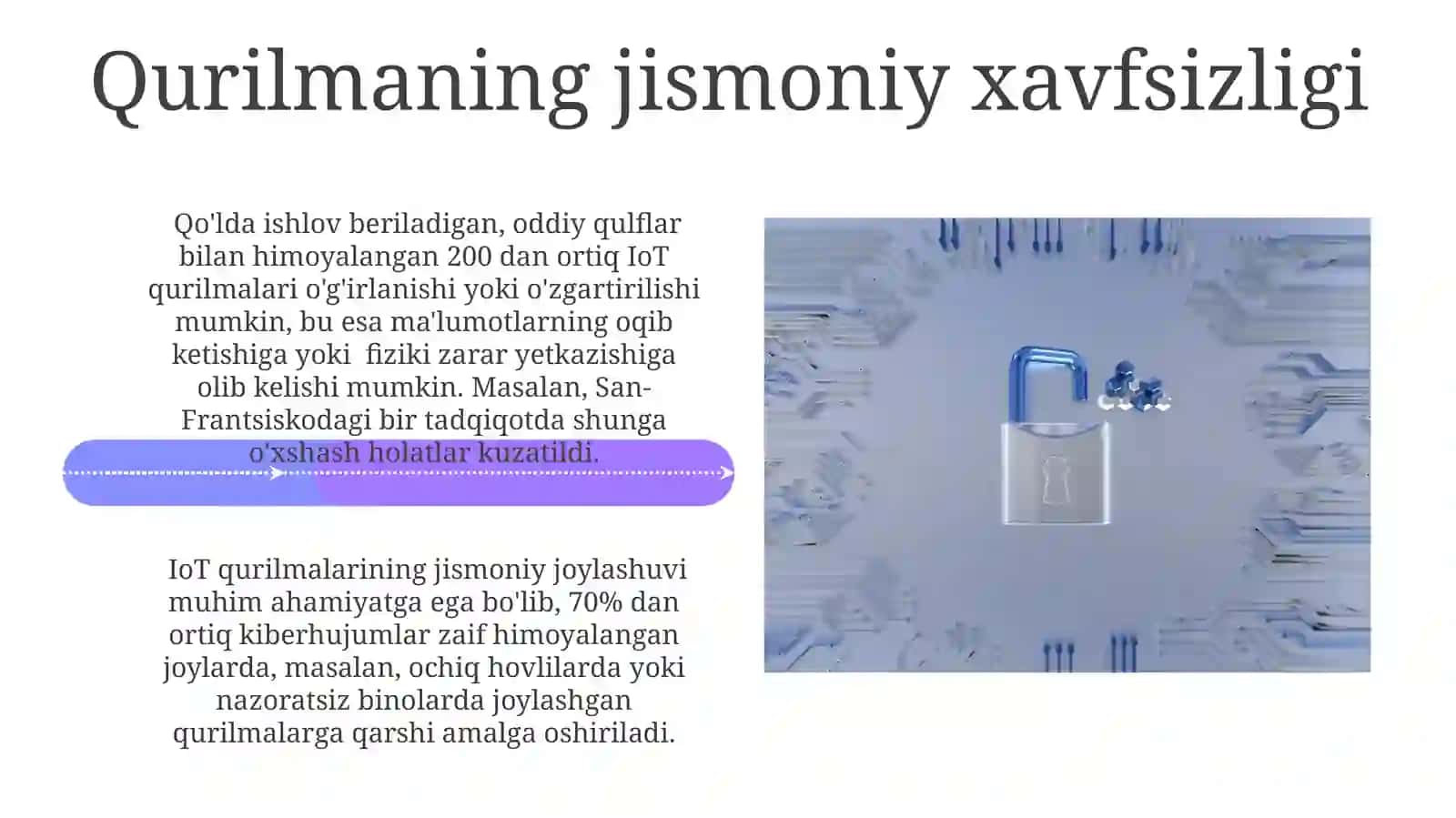 Qurilmaning jismoniy xavfsizligi

Qo'lda ishlov beriladigan, oddiy qulflar bilan himoyalangan 200 dan ortiq IoT qurilmalari o'g'irlanishi yoki o'zgartirilishi mumkin, bu esa ma'lumotlarning oqib ketishiga yoki fiziki zarar yetkazishiga olib kelishi mumkin. Masalan, San-Frantsiskodagi bir tadqiqotda shunga o'xshash holatlar kuzatildi.

IoT qurilmalarining jismoniy joylashuvi muhim ahamiyatga ega bo'lib, 70% dan ortiq kiberhujumlar zaif himoyalangan joylarda, masalan, ochiq hovlilarda yoki nazoratsiz binolarda joylashgan qurilmalarga qarshi amalga oshiriladi.